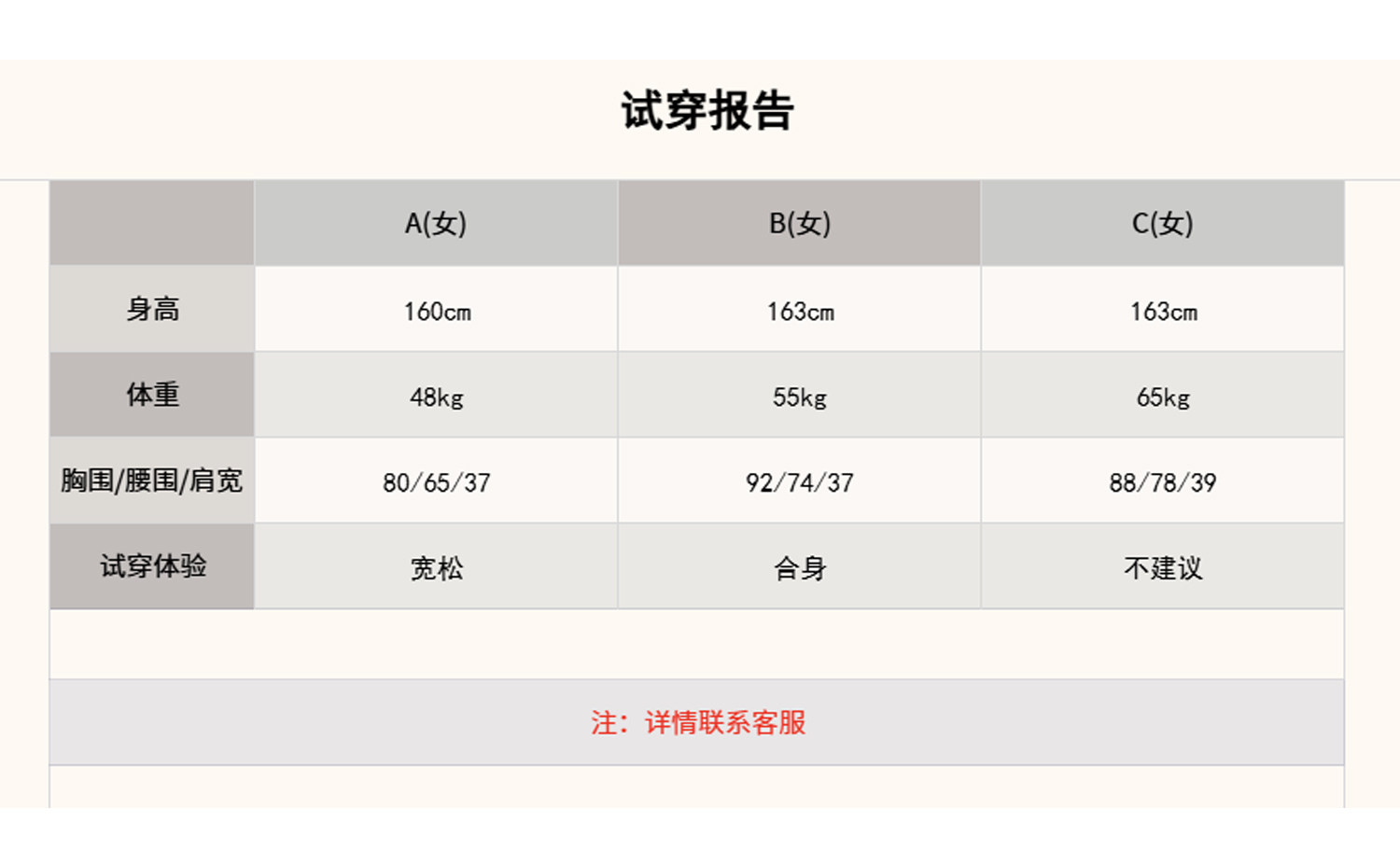 试穿报告

|  | A(女) | B(女) | C(女) |
|---|---|---|---|
| 身高 | 160cm | 163cm | 163cm |
| 体重 | 48kg | 55kg | 65kg |
| 胸围/腰围/肩宽 | 80/65/37 | 92/74/37 | 88/78/39 |
| 试穿体验 | 宽松 | 合身 | 不建议 |

注：详情联系客服